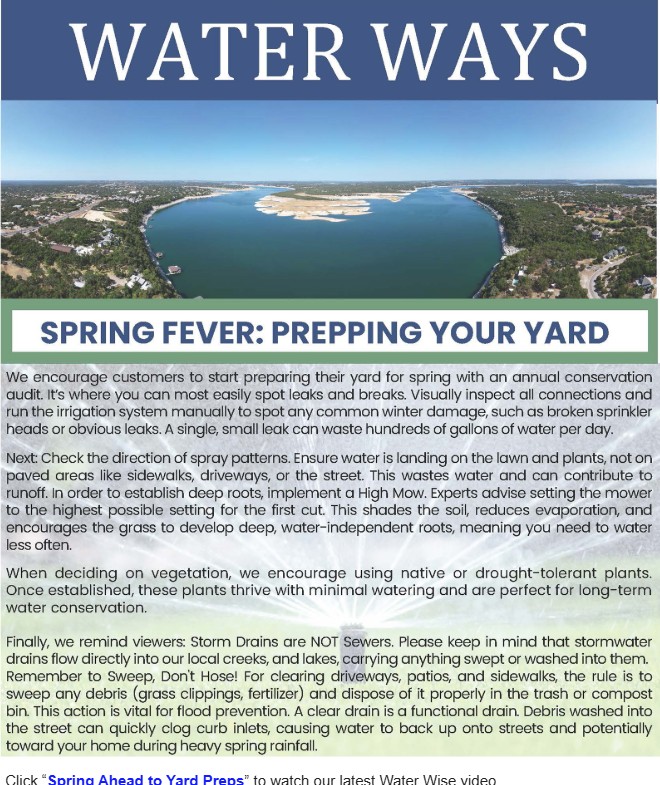 WATER WAYS

SPRING FEVER: PREPPING YOUR YARD

We encourage customers to start preparing their yard for spring with an annual conservation audit. It's where you can most easily spot leaks and breaks. Visually inspect all connections and run the irrigation system manually to spot any common winter damage, such as broken sprinkler heads or obvious leaks. A single, small leak can waste hundreds of gallons of water per day.

Next: Check the direction of spray patterns. Ensure water is landing on the lawn and plants, not on paved areas like sidewalks, driveways, or the street. This wastes water and can contribute to runoff. In order to establish deep roots, implement a High Mow. Experts advise setting the mower to the highest possible setting for the first cut. This shades the soil, reduces evaporation, and encourages the grass to develop deep, water-independent roots, meaning you need to water less often.

When deciding on vegetation, we encourage using native or drought-tolerant plants. Once established, these plants thrive with minimal watering and are perfect for long-term water conservation.

Finally, we remind viewers: Storm Drains are NOT Sewers. Please keep in mind that stormwater drains flow directly into our local creeks, and lakes, carrying anything swept or washed into them. Remember to Sweep, Don't Hose! For clearing driveways, patios, and sidewalks, the rule is to sweep any debris (grass clippings, fertilizer) and dispose of it properly in the trash or compost bin. This action is vital for flood prevention. A clear drain is a functional drain. Debris washed into the street can quickly clog curb inlets, causing water to back up onto streets and potentially toward your home during heavy spring rainfall.

Click "Spring Ahead to Yard Preps" to watch our latest Water Wise video